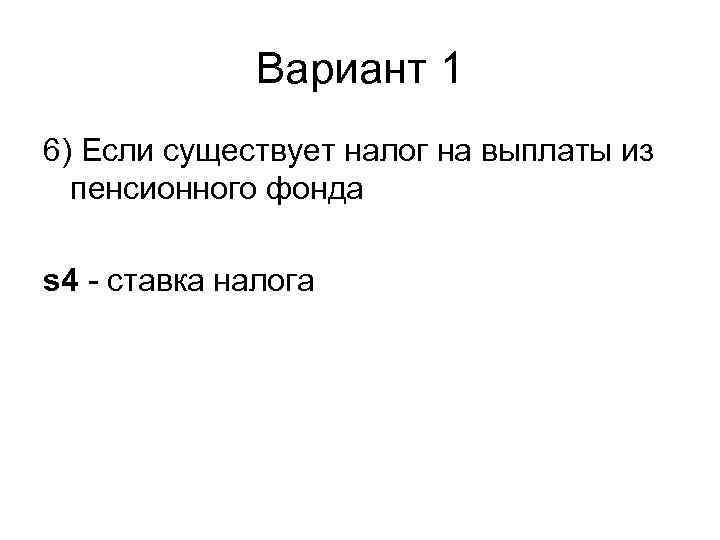 Вариант 1

6) Если существует налог на выплаты из пенсионного фонда

s4 - ставка налога